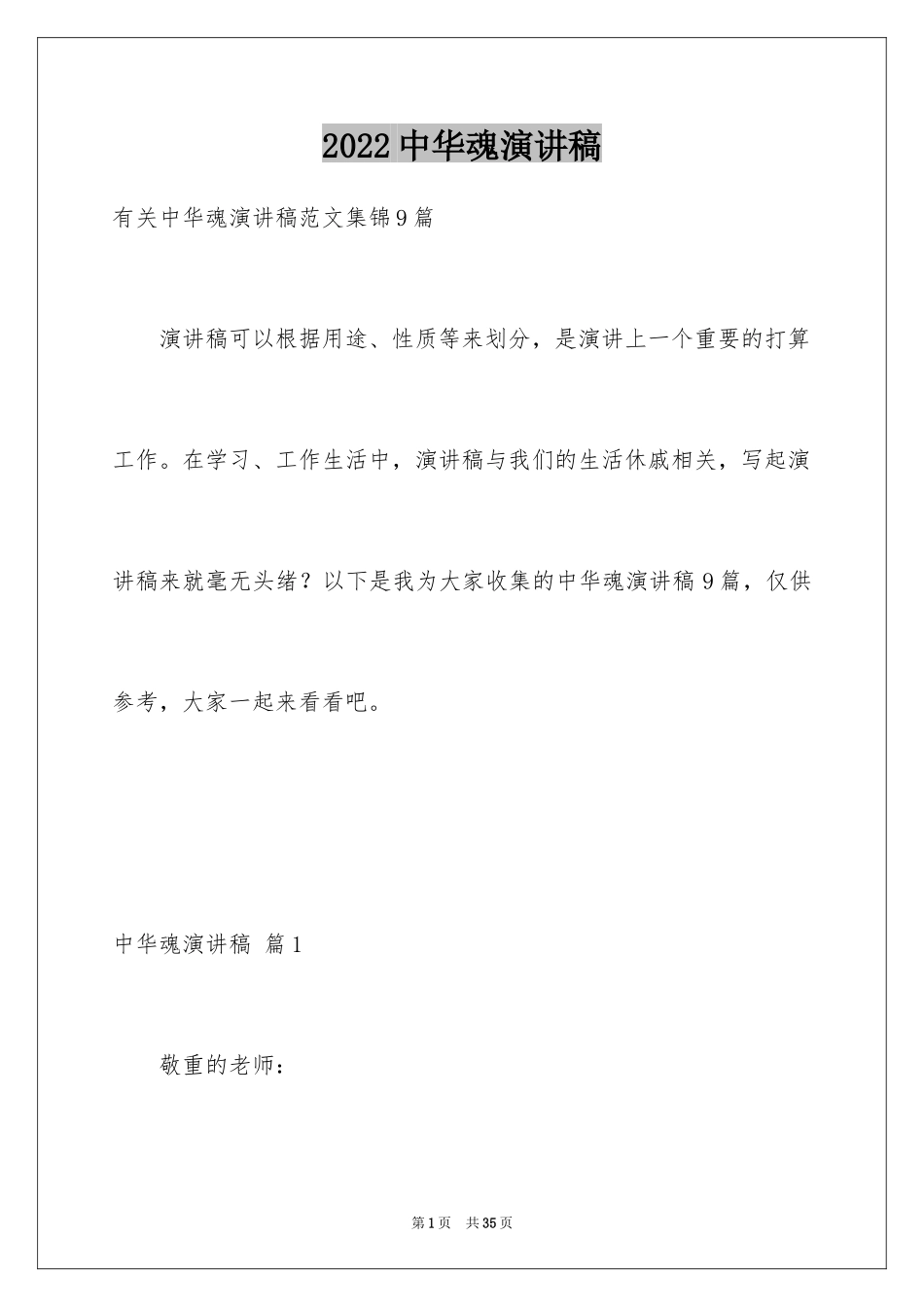 2022中华魂演讲稿

有关中华魂演讲稿范文集锦9篇

演讲稿可以根据用途、性质等来划分，是演讲上一个重要的打算工作。在学习、工作生活中，演讲稿与我们的生活休戚相关，写起演讲稿来就毫无头绪？以下是我为大家收集的中华魂演讲稿9篇，仅供参考，大家一起来看看吧。

中华魂演讲稿 篇1

敬重的老师：

第1页 共35页